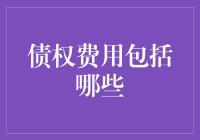 债权费用包括哪些